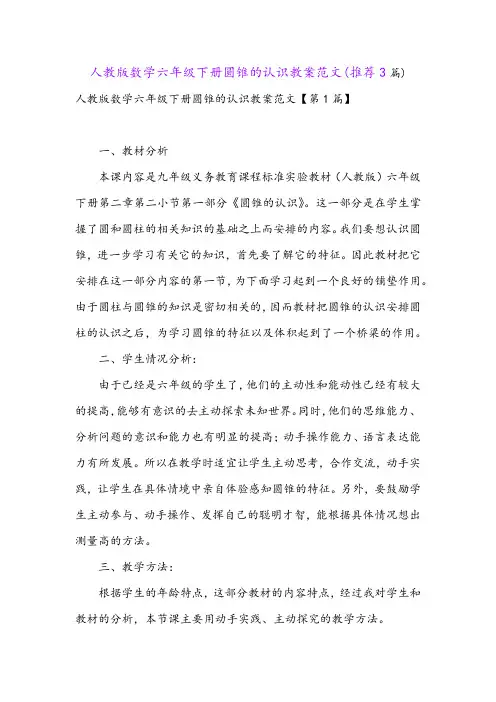 人教版数学六年级下册圆锥的认识教案范文(推荐3篇)

人教版数学六年级下册圆锥的认识教案范文【第1篇】

一、教材分析

本课内容是九年级义务教育课程标准实验教材（人教版）六年级下册第二章第二小节第一部分《圆锥的认识》。这一部分是在学生掌握了圆和圆柱的相关知识的基础之上而安排的内容。我们要想认识圆锥，进一步学习有关它的知识，首先要了解它的特征。因此教材把它安排在这一部分内容的第一节，为下面学习起到一个良好的铺垫作用。由于圆柱与圆锥的知识是密切相关的，因而教材把圆锥的认识安排圆柱的认识之后，为学习圆锥的特征以及体积起到了一个桥梁的作用。

二、学生情况分析：

由于已经是六年级的学生了，他们的主动性和能动性已经有较大的提高，能够有意识的去主动探索未知世界。同时，他们的思维能力、分析问题的意识和能力也有明显的提高；动手操作能力、语言表达能力有所发展。所以在教学时适宜让学生主动思考，合作交流，动手实践，让学生在具体情境中亲自体验感知圆锥的特征。另外，要鼓励学生主动参与、动手操作、发挥自己的聪明才智，能根据具体情况想出测量高的方法。

三、教学方法：

根据学生的年龄特点，这部分教材的内容特点，经过我对学生和教材的分析，本节课主要用动手实践、主动探究的教学方法。